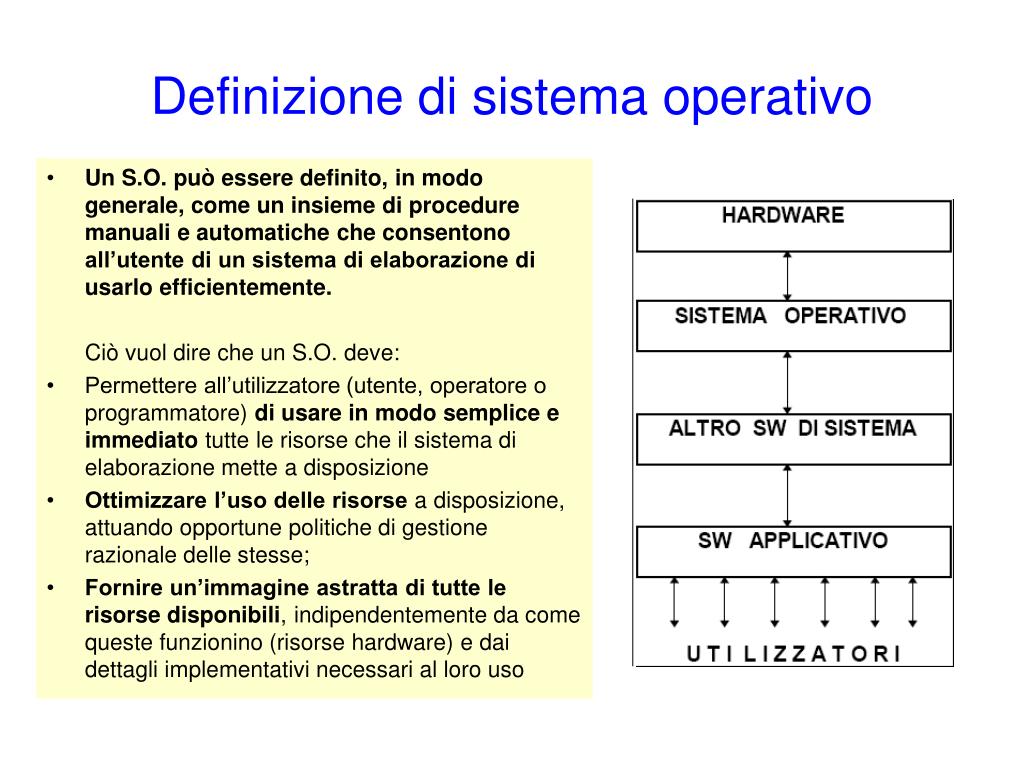 Definizione di sistema operativo

• Un S.O. può essere definito, in modo generale, come un insieme di procedure manuali e automatiche che consentono all'utente di un sistema di elaborazione di usarlo efficientemente.

Ciò vuol dire che un S.O. deve:

• Permettere all'utilizzatore (utente, operatore o programmatore) di usare in modo semplice e immediato tutte le risorse che il sistema di elaborazione mette a disposizione
• Ottimizzare l'uso delle risorse a disposizione, attuando opportune politiche di gestione razionale delle stesse;
• Fornire un'immagine astratta di tutte le risorse disponibili, indipendentemente da come queste funzionino (risorse hardware) e dai dettagli implementativi necessari al loro uso

HARDWARE

SISTEMA OPERATIVO

ALTRO SW DI SISTEMA

SW APPLICATIVO

U T I L I Z Z A T O R I